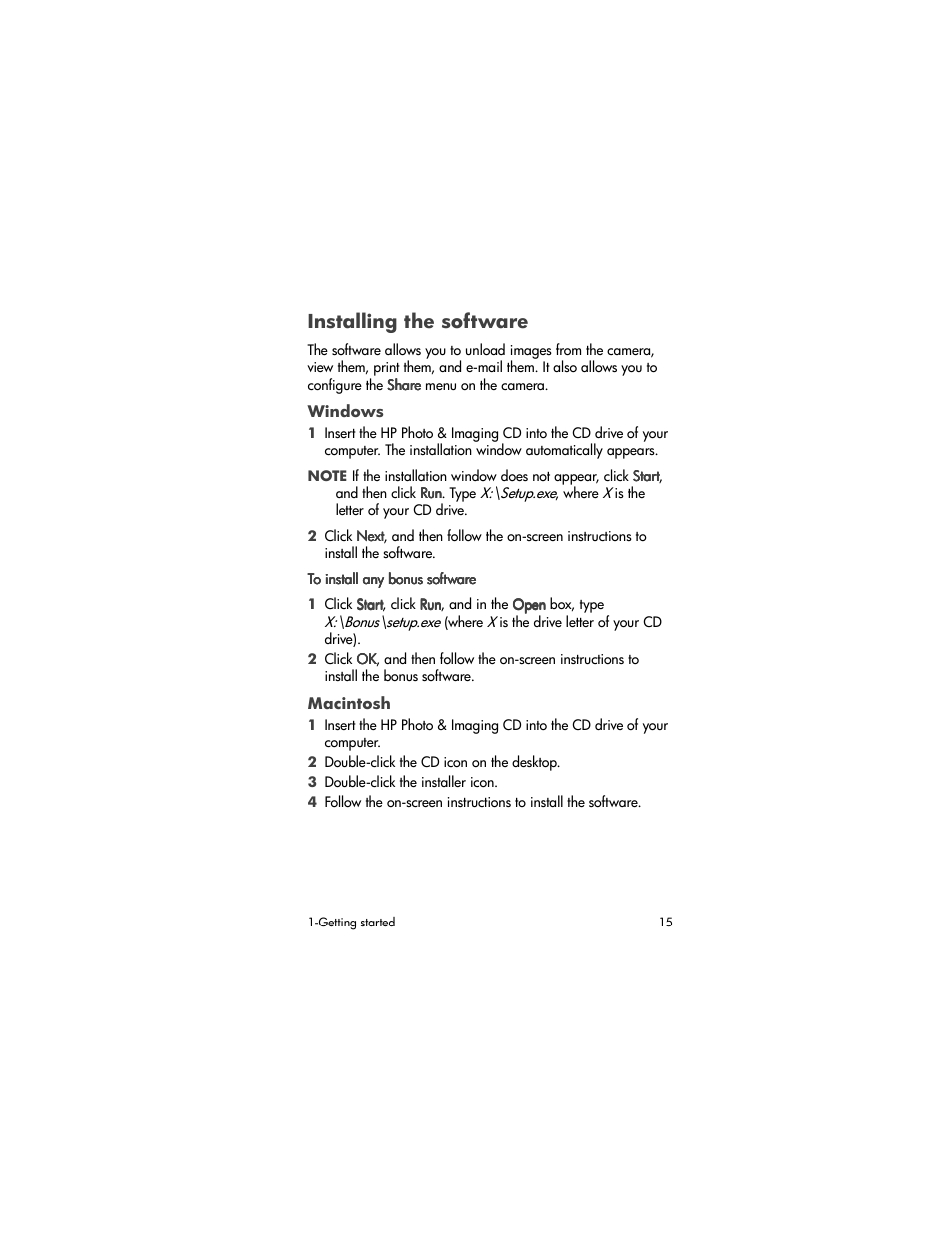 Installing the software

The software allows you to unload images from the camera, view them, print them, and e-mail them. It also allows you to configure the Share menu on the camera.

Windows

1 Insert the HP Photo & Imaging CD into the CD drive of your computer. The installation window automatically appears.

NOTE If the installation window does not appear, click Start, and then click Run. Type X:\Setup.exe, where X is the letter of your CD drive.

2 Click Next, and then follow the on-screen instructions to install the software.

To install any bonus software

1 Click Start, click Run, and in the Open box, type X:\Bonus\setup.exe (where X is the drive letter of your CD drive).

2 Click OK, and then follow the on-screen instructions to install the bonus software.

Macintosh

1 Insert the HP Photo & Imaging CD into the CD drive of your computer.

2 Double-click the CD icon on the desktop.

3 Double-click the installer icon.

4 Follow the on-screen instructions to install the software.

1-Getting started 15